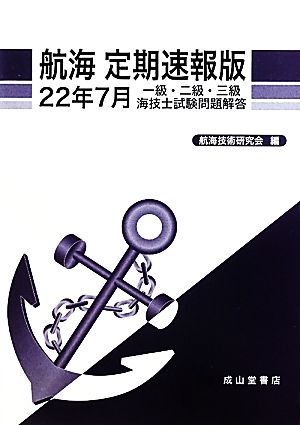 航海 定期速報版

22年7月 一級・二級・三級 海技士試験問題解答

航海技術研究会 編

成山堂書店